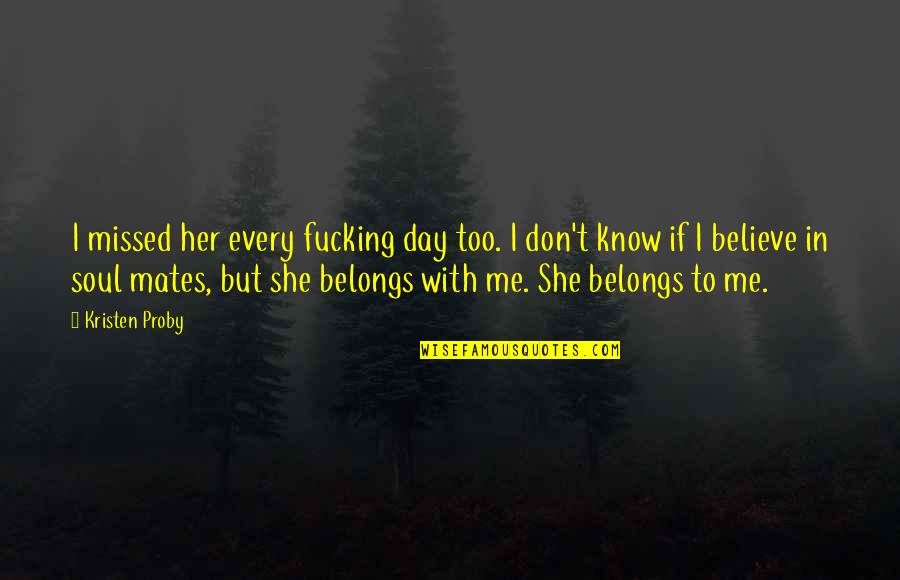 I missed her every fucking day too. I don't know if I believe in soul mates, but she belongs with me. She belongs to me.

Kristen Proby

WISEFAMOUSQUOTES.COM